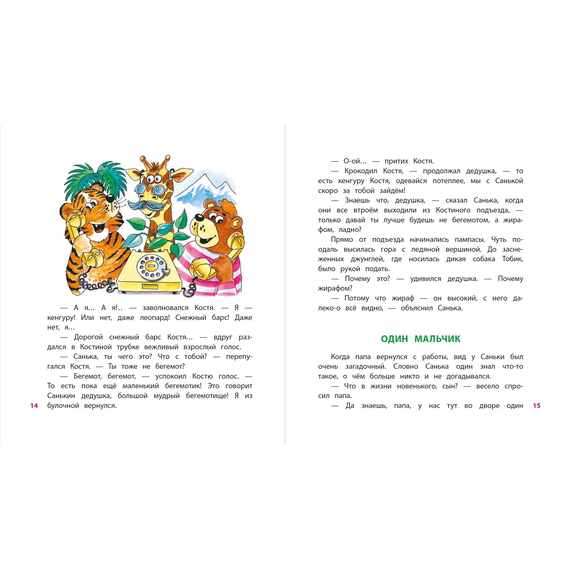 — А я… А я!.. — заволновался Костя. — Я — кенгуру! Или нет, даже леопард! Снежный барс! Даже нет, я…

— Дорогой снежный барс Костя… — вдруг раздался в Костиной трубке вежливый взрослый голос.

— Санька, ты чего это? Что с тобой? — перепугался Костя. — Ты тоже не бегемот?

— Бегемот, бегемот, — успокоил Костю голос. — То есть пока ещё маленький бегемотик! Это говорит Санькин дедушка, большой мудрый бегемотище! Я из булочной вернулся.

14

— О-ой… — притих Костя.

— Крокодил Костя, — продолжал дедушка, — то есть кенгуру Костя, одевайся потеплее, мы с Санькой скоро за тобой зайдём!

— Знаешь что, дедушка, — сказал Санька, когда они все втроём выходили из Костиного подъезда, — только давай ты лучше будешь не бегемотом, а жирафом, ладно?

Прямо от подъезда начинались пампасы. Чуть поодаль высилась гора с ледяной вершиной. До заснеженных джунглей, где носилась дикая собака Тобик, было рукой подать.

— Почему это? — удивился дедушка. — Почему жирафом?

— Потому что жираф — он высокий, с него далеко-о всё видно, — объяснил Санька.

ОДИН МАЛЬЧИК

Когда папа вернулся с работы, вид у Саньки был очень загадочный. Словно Санька один знал что-то такое, о чём больше никто и не догадывался.

— Что в жизни новенького, сын? — весело спросил папа.

— Да знаешь, папа, у нас тут во дворе один

15